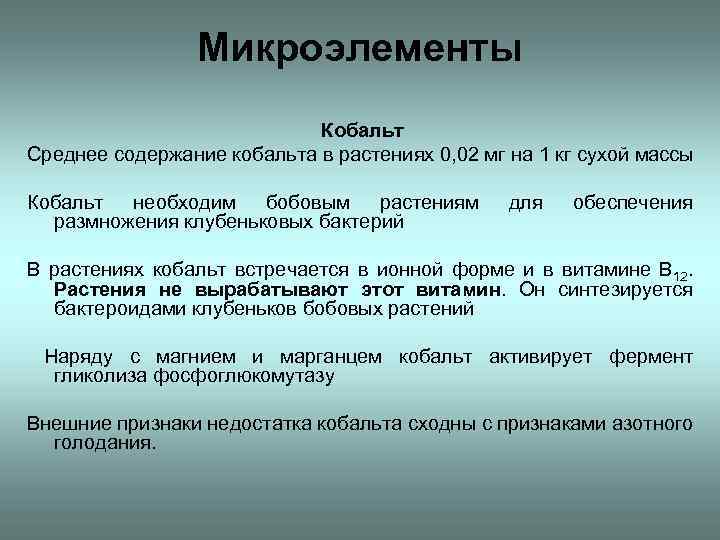 Микроэлементы

Кобальт
Среднее содержание кобальта в растениях 0,02 мг на 1 кг сухой массы

Кобальт необходим бобовым растениям для обеспечения размножения клубеньковых бактерий

В растениях кобальт встречается в ионной форме и в витамине $B_{12}$. Растения не вырабатывают этот витамин. Он синтезируется бактероидами клубеньков бобовых растений

Наряду с магнием и марганцем кобальт активирует фермент гликолиза фосфоглюкомутазу

Внешние признаки недостатка кобальта сходны с признаками азотного голодания.